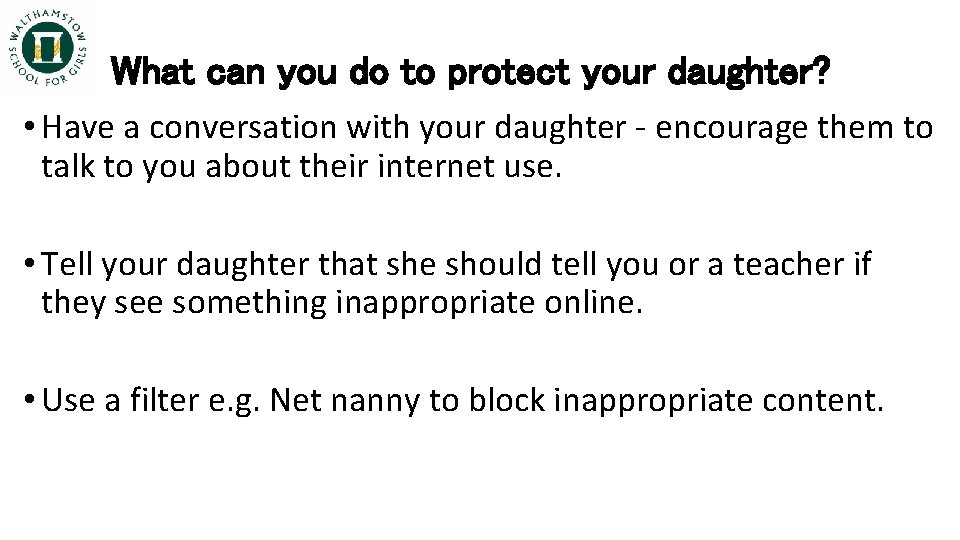 WALTHAMSTOW SCHOOL FOR GIRLS

What can you do to protect your daughter?

• Have a conversation with your daughter - encourage them to talk to you about their internet use.

• Tell your daughter that she should tell you or a teacher if they see something inappropriate online.

• Use a filter e.g. Net nanny to block inappropriate content.